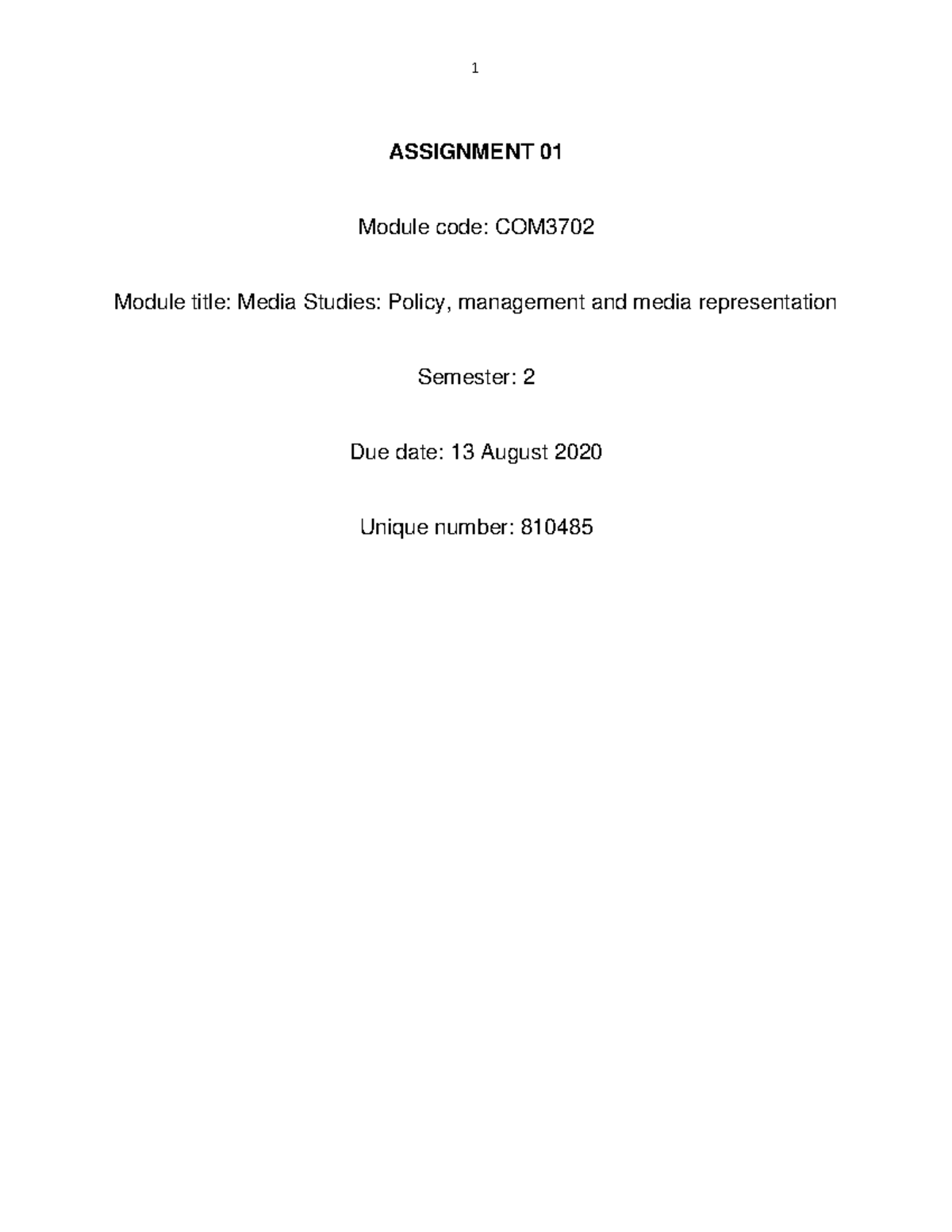 1

ASSIGNMENT 01

Module code: COM3702

Module title: Media Studies: Policy, management and media representation

Semester: 2

Due date: 13 August 2020

Unique number: 810485